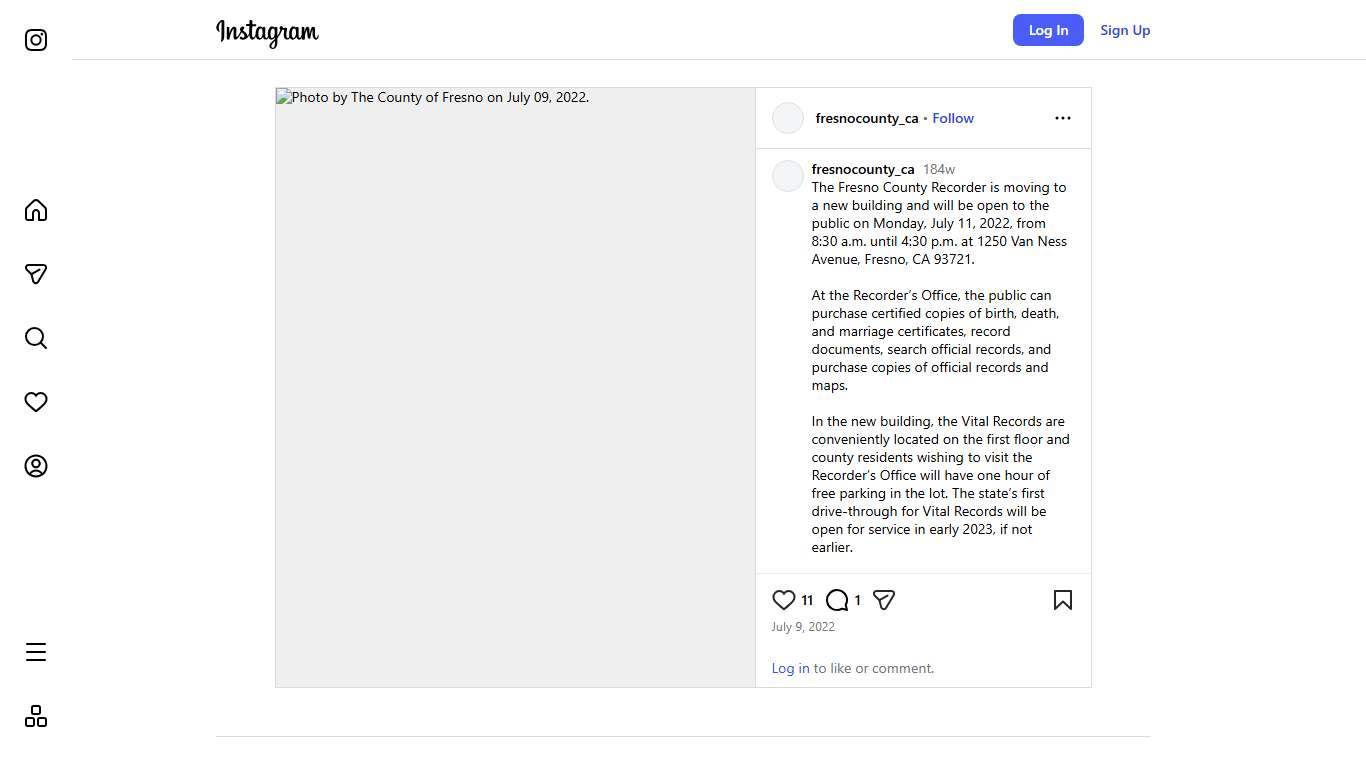 Instagram

Log In

Sign Up

Photo by The County of Fresno on July 09, 2022.

fresnocounty_ca • Follow

fresnocounty_ca 184w

The Fresno County Recorder is moving to a new building and will be open to the public on Monday, July 11, 2022, from 8:30 a.m. until 4:30 p.m. at 1250 Van Ness Avenue, Fresno, CA 93721.

At the Recorder's Office, the public can purchase certified copies of birth, death, and marriage certificates, record documents, search official records, and purchase copies of official records and maps.

In the new building, the Vital Records are conveniently located on the first floor and county residents wishing to visit the Recorder's Office will have one hour of free parking in the lot. The state's first drive-through for Vital Records will be open for service in early 2023, if not earlier.

11 1

July 9, 2022

Log in to like or comment.